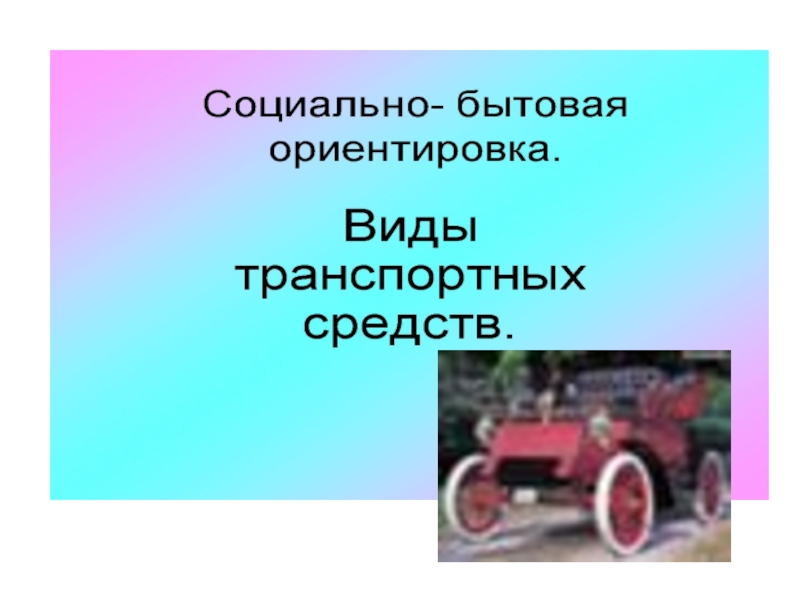 Социально- бытовая ориентировка.

Виды транспортных средств.